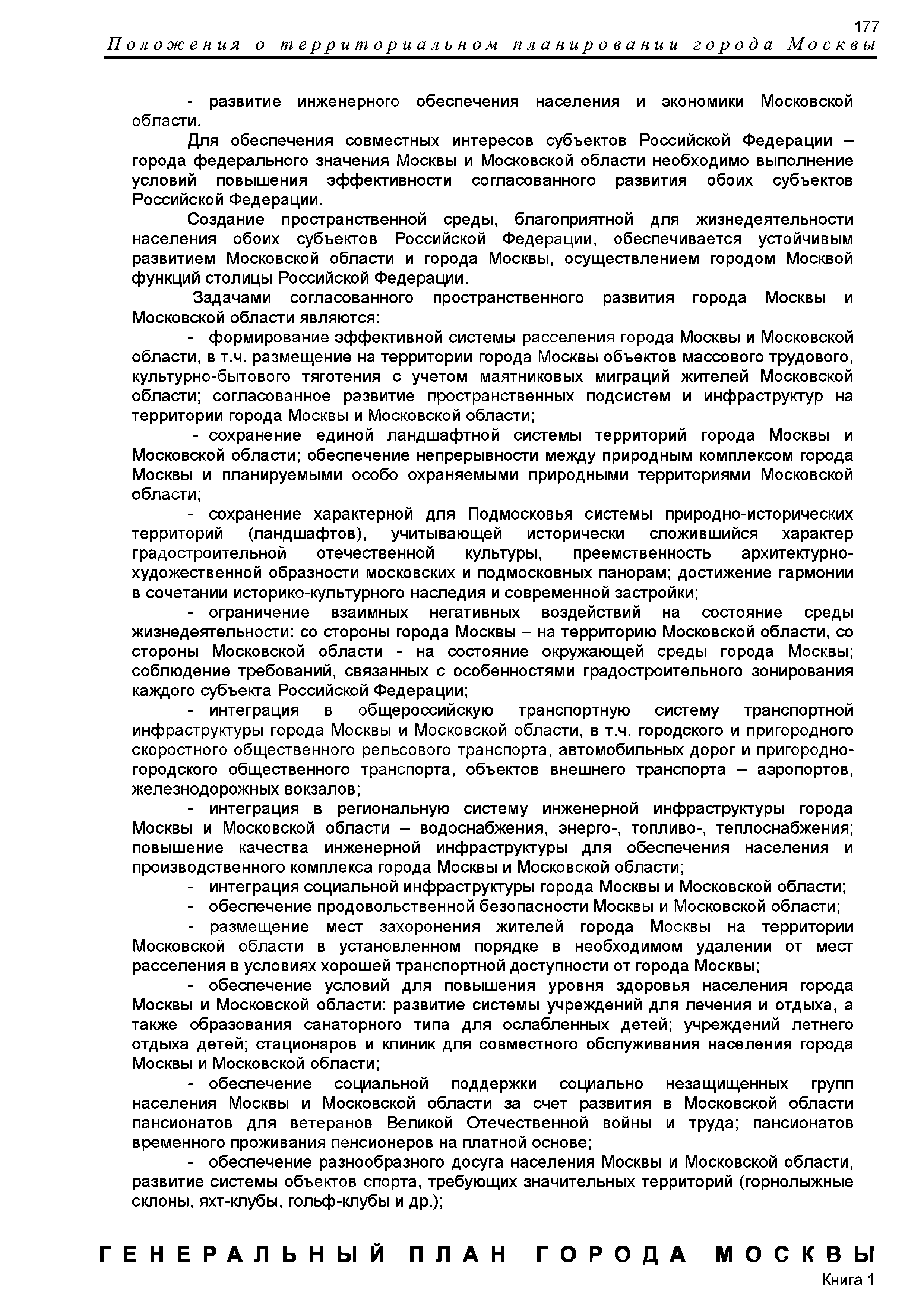 177

Положения о территориальном планировании города Москвы

- развитие инженерного обеспечения населения и экономики Московской области.

Для обеспечения совместных интересов субъектов Российской Федерации – города федерального значения Москвы и Московской области необходимо выполнение условий повышения эффективности согласованного развития обоих субъектов Российской Федерации.

Создание пространственной среды, благоприятной для жизнедеятельности населения обоих субъектов Российской Федерации, обеспечивается устойчивым развитием Московской области и города Москвы, осуществлением городом Москвой функций столицы Российской Федерации.

Задачами согласованного пространственного развития города Москвы и Московской области являются:

- формирование эффективной системы расселения города Москвы и Московской области, в т.ч. размещение на территории города Москвы объектов массового трудового, культурно-бытового тяготения с учетом маятниковых миграций жителей Московской области; согласованное развитие пространственных подсистем и инфраструктур на территории города Москвы и Московской области;

- сохранение единой ландшафтной системы территорий города Москвы и Московской области; обеспечение непрерывности между природным комплексом города Москвы и планируемыми особо охраняемыми природными территориями Московской области;

- сохранение характерной для Подмосковья системы природно-исторических территорий (ландшафтов), учитывающей исторически сложившийся характер градостроительной отечественной культуры, преемственность архитектурно-художественной образности московских и подмосковных панорам; достижение гармонии в сочетании историко-культурного наследия и современной застройки;

- ограничение взаимных негативных воздействий на состояние среды жизнедеятельности: со стороны города Москвы – на территорию Московской области, со стороны Московской области - на состояние окружающей среды города Москвы; соблюдение требований, связанных с особенностями градостроительного зонирования каждого субъекта Российской Федерации;

- интеграция в общероссийскую транспортную систему транспортной инфраструктуры города Москвы и Московской области, в т.ч. городского и пригородного скоростного общественного рельсового транспорта, автомобильных дорог и пригородно-городского общественного транспорта, объектов внешнего транспорта – аэропортов, железнодорожных вокзалов;

- интеграция в региональную систему инженерной инфраструктуры города Москвы и Московской области – водоснабжения, энерго-, топливо-, теплоснабжения; повышение качества инженерной инфраструктуры для обеспечения населения и производственного комплекса города Москвы и Московской области;

- интеграция социальной инфраструктуры города Москвы и Московской области;

- обеспечение продовольственной безопасности Москвы и Московской области;

- размещение мест захоронения жителей города Москвы на территории Московской области в установленном порядке в необходимом удалении от мест расселения в условиях хорошей транспортной доступности от города Москвы;

- обеспечение условий для повышения уровня здоровья населения города Москвы и Московской области: развитие системы учреждений для лечения и отдыха, а также образования санаторного типа для ослабленных детей; учреждений летнего отдыха детей; стационаров и клиник для совместного обслуживания населения города Москвы и Московской области;

- обеспечение социальной поддержки социально незащищенных групп населения Москвы и Московской области за счет развития в Московской области пансионатов для ветеранов Великой Отечественной войны и труда; пансионатов временного проживания пенсионеров на платной основе;

- обеспечение разнообразного досуга населения Москвы и Московской области, развитие системы объектов спорта, требующих значительных территорий (горнолыжные склоны, яхт-клубы, гольф-клубы и др.);

ГЕНЕРАЛЬНЫЙ ПЛАН ГОРОДА МОСКВЫ
Книга 1